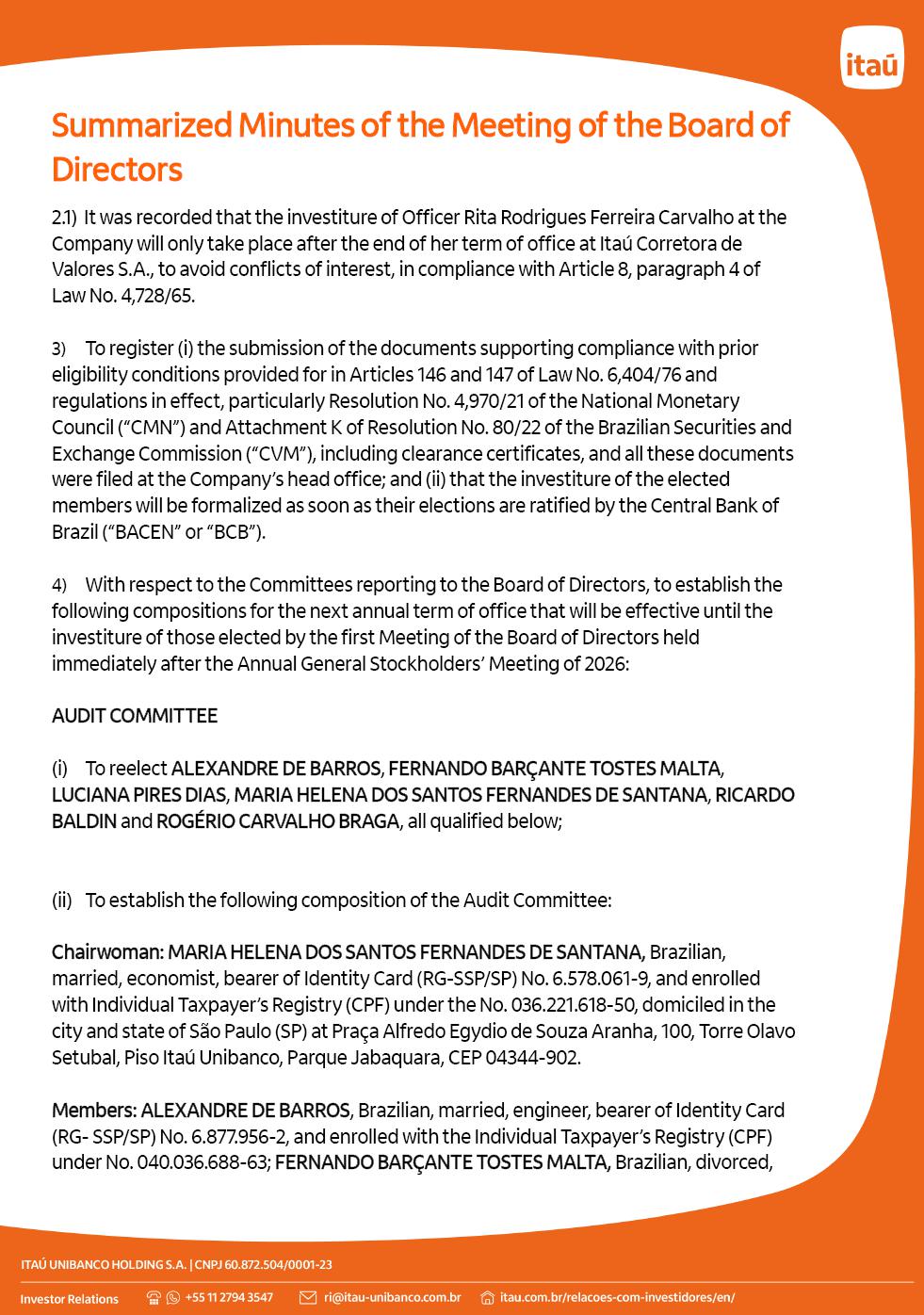 itaú

Summarized Minutes of the Meeting of the Board of Directors

2.1) It was recorded that the investiture of Officer Rita Rodrigues Ferreira Carvalho at the Company will only take place after the end of her term of office at Itaú Corretora de Valores S.A., to avoid conflicts of interest, in compliance with Article 8, paragraph 4 of Law No. 4,728/65.

3) To register (i) the submission of the documents supporting compliance with prior eligibility conditions provided for in Articles 146 and 147 of Law No. 6,404/76 and regulations in effect, particularly Resolution No. 4,970/21 of the National Monetary Council ("CMN") and Attachment K of Resolution No. 80/22 of the Brazilian Securities and Exchange Commission ("CVM"), including clearance certificates, and all these documents were filed at the Company's head office; and (ii) that the investiture of the elected members will be formalized as soon as their elections are ratified by the Central Bank of Brazil ("BACEN" or "BCB").

4) With respect to the Committees reporting to the Board of Directors, to establish the following compositions for the next annual term of office that will be effective until the investiture of those elected by the first Meeting of the Board of Directors held immediately after the Annual General Stockholders' Meeting of 2026:

AUDIT COMMITTEE

(i) To reelect ALEXANDRE DE BARROS, FERNANDO BARÇANTE TOSTES MALTA, LUCIANA PIRES DIAS, MARIA HELENA DOS SANTOS FERNANDES DE SANTANA, RICARDO BALDIN and ROGÉRIO CARVALHO BRAGA, all qualified below;

(ii) To establish the following composition of the Audit Committee:

Chairwoman: MARIA HELENA DOS SANTOS FERNANDES DE SANTANA, Brazilian, married, economist, bearer of Identity Card (RG-SSP/SP) No. 6.578.061-9, and enrolled with Individual Taxpayer's Registry (CPF) under the No. 036.221.618-50, domiciled in the city and state of São Paulo (SP) at Praça Alfredo Egydio de Souza Aranha, 100, Torre Olavo Setubal, Piso Itaú Unibanco, Parque Jabaquara, CEP 04344-902.

Members: ALEXANDRE DE BARROS, Brazilian, married, engineer, bearer of Identity Card (RG- SSP/SP) No. 6.877.956-2, and enrolled with the Individual Taxpayer's Registry (CPF) under No. 040.036.688-63; FERNANDO BARÇANTE TOSTES MALTA, Brazilian, divorced,

ITAÚ UNIBANCO HOLDING S.A. | CNPJ 60.872.504/0001-23

Investor Relations +55 11 2794 3547 ri@itau-unibanco.com.br itau.com.br/relacoes-com-investidores/en/